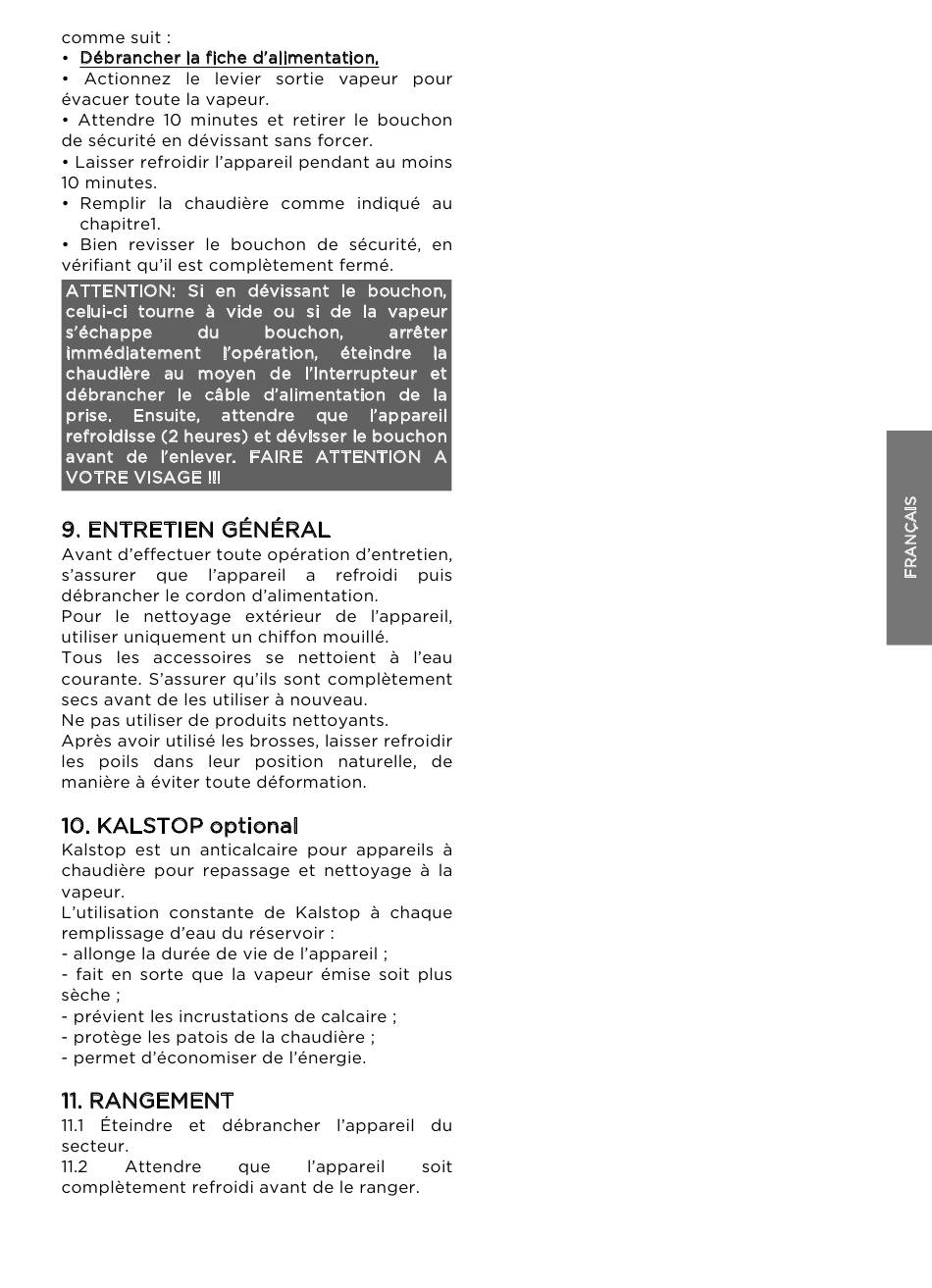 comme suit :
• Débrancher la fiche d'alimentation.
• Actionnez le levier sortie vapeur pour évacuer toute la vapeur.
• Attendre 10 minutes et retirer le bouchon de sécurité en dévissant sans forcer.
• Laisser refroidir l'appareil pendant au moins 10 minutes.
• Remplir la chaudière comme indiqué au chapitre1.
• Bien revisser le bouchon de sécurité, en vérifiant qu'il est complètement fermé.

ATTENTION: Si en dévissant le bouchon, celui-ci tourne à vide ou si de la vapeur s'échappe du bouchon, arrêter immédiatement l'opération, éteindre la chaudière au moyen de l'interrupteur et débrancher le câble d'alimentation de la prise. Ensuite, attendre que l'appareil refroidisse (2 heures) et dévisser le bouchon avant de l'enlever. FAIRE ATTENTION A VOTRE VISAGE !!!

9. ENTRETIEN GÉNÉRAL
Avant d'effectuer toute opération d'entretien, s'assurer que l'appareil a refroidi puis débrancher le cordon d'alimentation.
Pour le nettoyage extérieur de l'appareil, utiliser uniquement un chiffon mouillé.
Tous les accessoires se nettoient à l'eau courante. S'assurer qu'ils sont complètement secs avant de les utiliser à nouveau.
Ne pas utiliser de produits nettoyants.
Après avoir utilisé les brosses, laisser refroidir les poils dans leur position naturelle, de manière à éviter toute déformation.

10. KALSTOP optional
Kalstop est un anticalcaire pour appareils à chaudière pour repassage et nettoyage à la vapeur.
L'utilisation constante de Kalstop à chaque remplissage d'eau du réservoir :
- allonge la durée de vie de l'appareil ;
- fait en sorte que la vapeur émise soit plus sèche ;
- prévient les incrustations de calcaire ;
- protège les patois de la chaudière ;
- permet d'économiser de l'énergie.

11. RANGEMENT
11.1 Éteindre et débrancher l'appareil du secteur.
11.2 Attendre que l'appareil soit complètement refroidi avant de le ranger.

FRANÇAIS